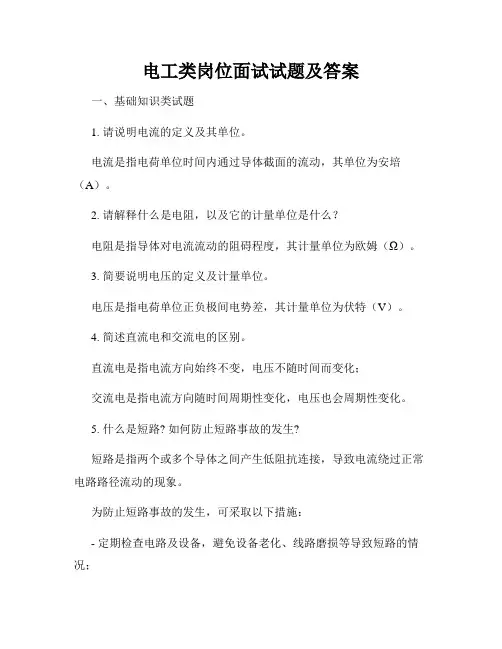 电工类岗位面试试题及答案

一、基础知识类试题

1. 请说明电流的定义及其单位。

电流是指电荷单位时间内通过导体截面的流动，其单位为安培（A）。

2. 请解释什么是电阻，以及它的计量单位是什么？

电阻是指导体对电流流动的阻碍程度，其计量单位为欧姆（Ω）。

3. 简要说明电压的定义及计量单位。

电压是指电荷单位正负极间电势差，其计量单位为伏特（V）。

4. 简述直流电和交流电的区别。

直流电是指电流方向始终不变，电压不随时间而变化；

交流电是指电流方向随时间周期性变化，电压也会周期性变化。

5. 什么是短路? 如何防止短路事故的发生?

短路是指两个或多个导体之间产生低阻抗连接，导致电流绕过正常电路路径流动的现象。

为防止短路事故的发生，可采取以下措施：

- 定期检查电路及设备，避免设备老化、线路磨损等导致短路的情况；